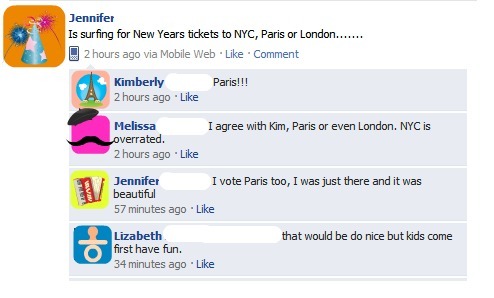 Jennifer
Is surfing for New Years tickets to NYC, Paris or London.......
2 hours ago via Mobile Web · Like · Comment

Kimberly Paris!!!
2 hours ago · Like

Melissa I agree with Kim, Paris or even London. NYC is overrated.
2 hours ago · Like

Jennifer I vote Paris too, I was just there and it was beautiful
57 minutes ago · Like

Lizabeth that would be do nice but kids come first have fun.
34 minutes ago · Like